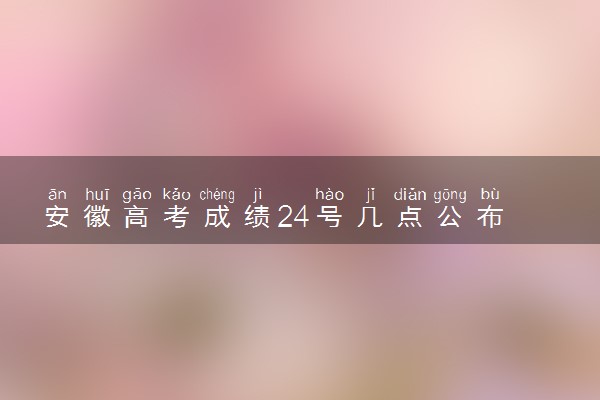 ān huī gāo kǎo chéng jì hào jǐ diǎn gōng bù
安徽高考成绩24号几点公布